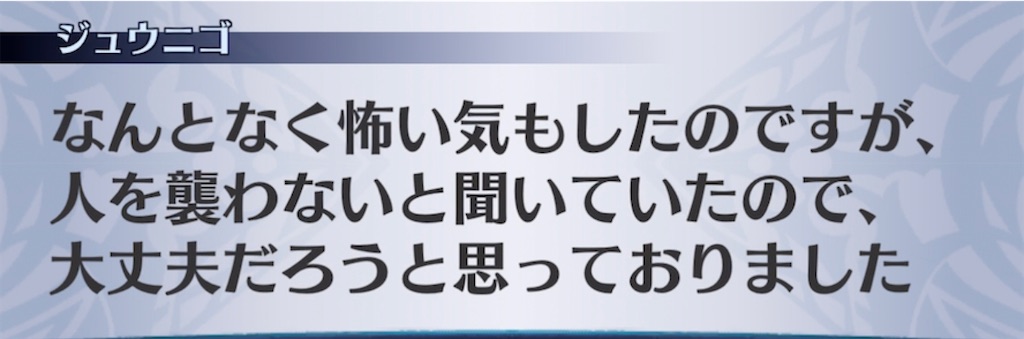 ジュウニゴ

なんとなく怖い気もしたのですが、人を襲わないと聞いていたので、大丈夫だろうと思っておりました